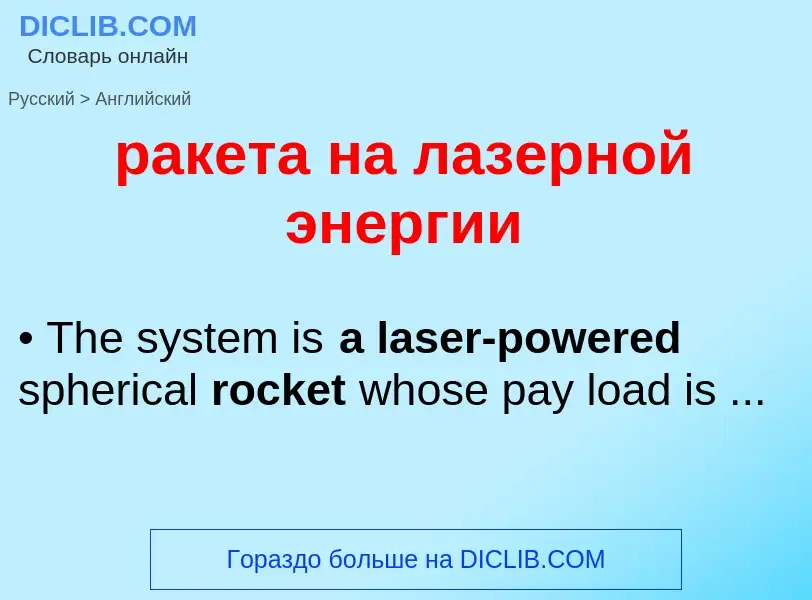 DICLIB.COM
Словарь онлайн

Русский > Английский

ракета на лазерной энергии

• The system is a laser-powered spherical rocket whose pay load is ...

Гораздо больше на DICLIB.COM